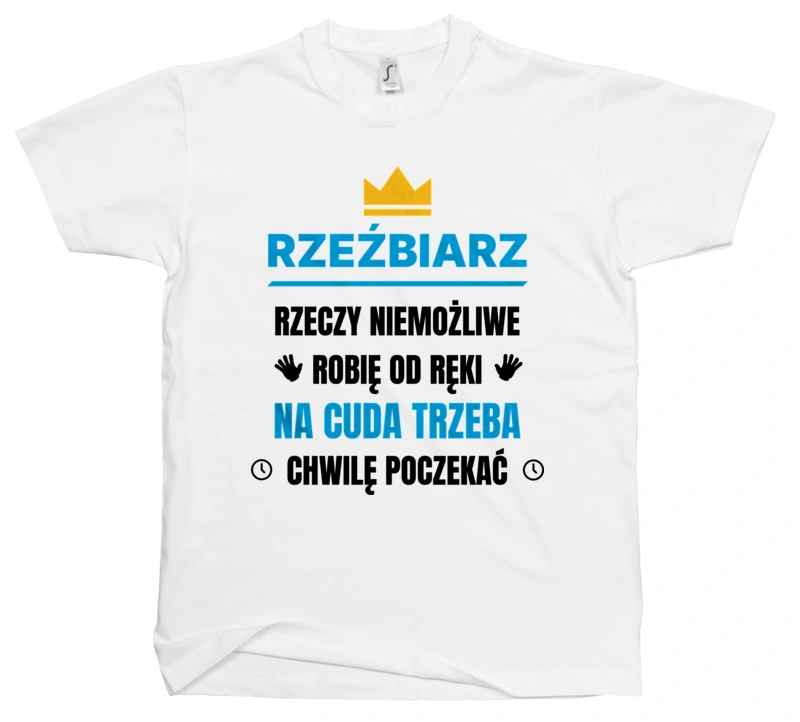 RZEŹBIARZ

RZECZY NIEMOŻLIWE
ROBIĘ OD RĘKI
NA CUDA TRZEBA
CHWILĘ POCZEKAĆ